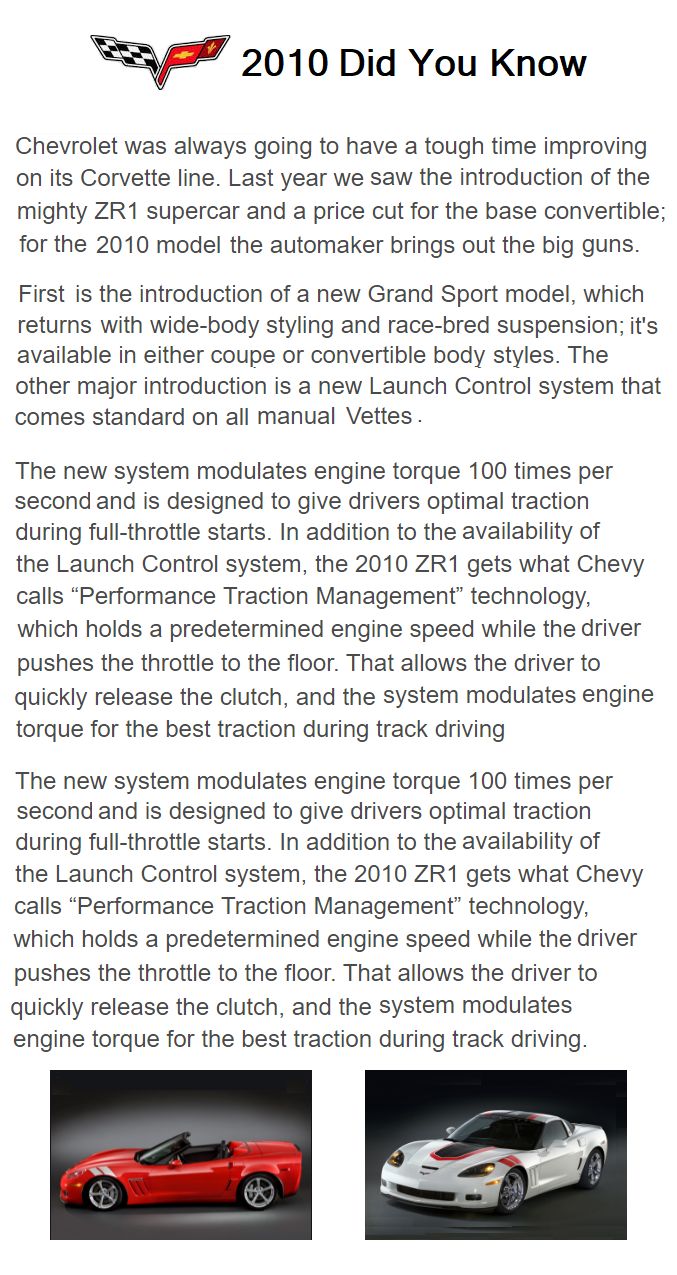 2010 Did You Know

Chevrolet was always going to have a tough time improving on its Corvette line. Last year we saw the introduction of the mighty ZR1 supercar and a price cut for the base convertible; for the 2010 model the automaker brings out the big guns.

First is the introduction of a new Grand Sport model, which returns with wide-body styling and race-bred suspension; it's available in either coupe or convertible body styles. The other major introduction is a new Launch Control system that comes standard on all manual Vettes.

The new system modulates engine torque 100 times per second and is designed to give drivers optimal traction during full-throttle starts. In addition to the availability of the Launch Control system, the 2010 ZR1 gets what Chevy calls “Performance Traction Management” technology, which holds a predetermined engine speed while the driver pushes the throttle to the floor. That allows the driver to quickly release the clutch, and the system modulates engine torque for the best traction during track driving

The new system modulates engine torque 100 times per second and is designed to give drivers optimal traction during full-throttle starts. In addition to the availability of the Launch Control system, the 2010 ZR1 gets what Chevy calls “Performance Traction Management” technology, which holds a predetermined engine speed while the driver pushes the throttle to the floor. That allows the driver to quickly release the clutch, and the system modulates engine torque for the best traction during track driving.